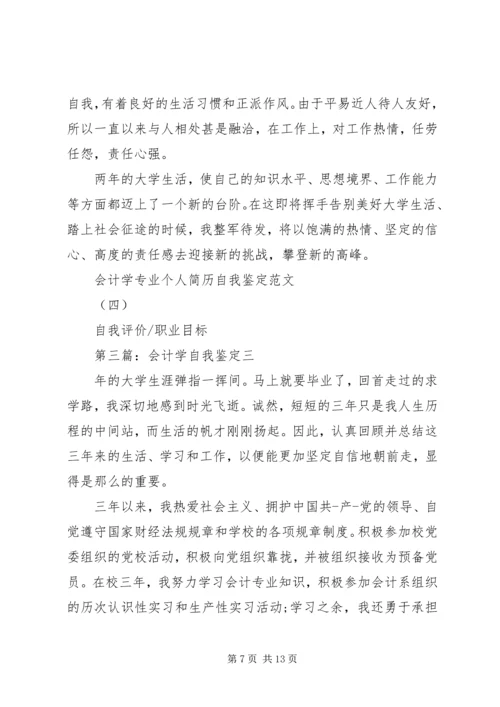 自我，有着良好的生活习惯和正派作风。由于平易近人待人友好，所以一直以来与人相处甚是融洽，在工作上，对工作热情，任劳任怨，责任心强。

两年的大学生活，使自己的知识水平、思想境界、工作能力等方面都迈上了一个新的台阶。在这即将挥手告别美好大学生活、踏上社会征途的时候，我整军待发，将以饱满的热情、坚定的信心、高度的责任感去迎接新的挑战，攀登新的高峰。

会计学专业个人简历自我鉴定范文

（四）

自我评价/职业目标

第三篇：会计学自我鉴定三

年的大学生涯弹指一挥间。马上就要毕业了，回首走过的求学路，我深切地感到时光飞逝。诚然，短短的三年只是我人生历程的中间站，而生活的帆才刚刚扬起。因此，认真回顾并总结这三年来的生活、学习和工作，以便能更加坚定自信地朝前走，显得是那么的重要。

三年以来，我热爱社会主义、拥护中国共-产-党的领导、自觉遵守国家财经法规规章和学校的各项规章制度。积极参加校党委组织的党校活动，积极向党组织靠拢，并被组织接收为预备党员。在校三年，我努力学习会计专业知识，积极参加会计系组织的历次认识性实习和生产性实习活动;学习之余，我还勇于承担

第 7 页 共 13 页